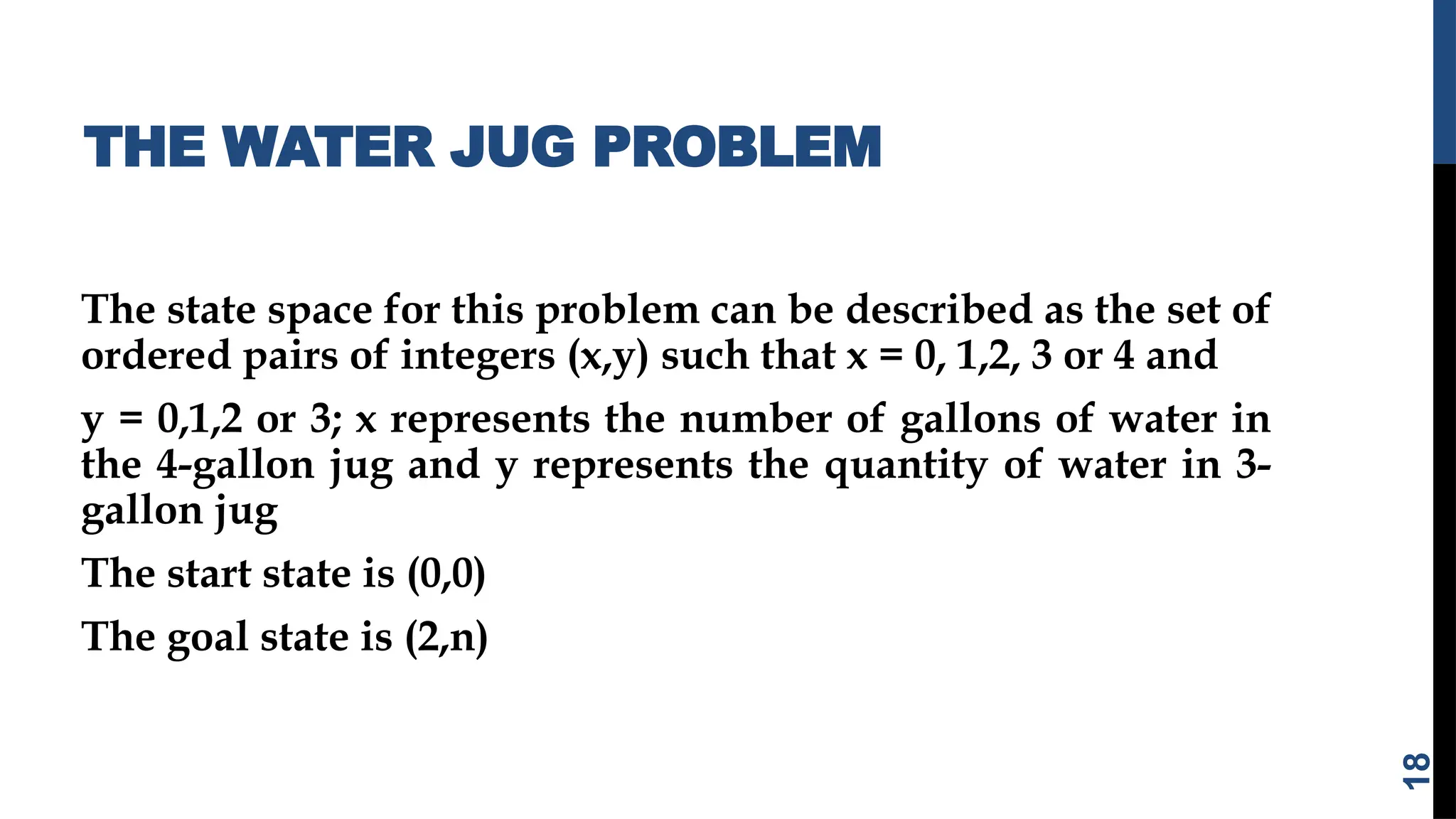 THE WATER JUG PROBLEM

The state space for this problem can be described as the set of ordered pairs of integers (x,y) such that x = 0, 1,2, 3 or 4 and

y = 0,1,2 or 3; x represents the number of gallons of water in the 4-gallon jug and y represents the quantity of water in 3-gallon jug

The start state is (0,0)

The goal state is (2,n)

18